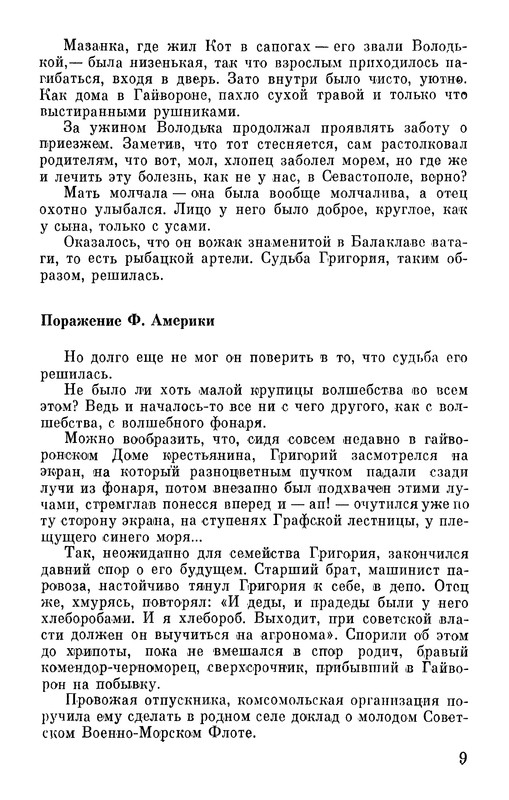 Мазанка, где жил Кот в сапогах — его звали Володькой,— была низенькая, так что взрослым приходилось нагибаться, входя в дверь. Зато внутри было чисто, уютно. Как дома в Гайвороне, пахло сухой травой и только что выстиранными рушниками.

За ужином Володька продолжал проявлять заботу о приезжем. Заметив, что тот стесняется, сам растолковал родителям, что вот, мол, хлопец заболел морем, но где же и лечить эту болезнь, как не у нас, в Севастополе, верно?

Мать молчала — она была вообще молчалива, а отец охотно улыбался. Лицо у него было доброе, круглое, как у сына, только с усами.

Оказалось, что он вожак знаменитой в Балаклаве ватаги, то есть рыбацкой артели. Судьба Григория, таким образом, решилась.

Поражение Ф. Америки

Но долго еще не мог он поверить в то, что судьба его решилась.

Не было ли хоть малой крупицы волшебства во всем этом? Ведь и началось-то все ни с чего другого, как с волшебства, с волшебного фонаря.

Можно вообразить, что, сидя совсем недавно в гайворонском Доме крестьянина, Григорий засмотрелся на экран, на который разноцветным пучком падали сзади лучи из фонаря, потом внезапно был подхвачен этими лучами, стремглав понесся вперед и — ап! — очутился уже по ту сторону экрана, на ступенях Графской лестницы, у плещущего синего моря...

Так, неожиданно для семейства Григория, закончился давний спор о его будущем. Старший брат, машинист паровоза, настойчиво тянул Григория к себе, в депо. Отец же, хмурясь, повторял: «И деды, и прадеды были у него хлеборобами. И я хлебороб. Выходит, при советской власти должен он выучиться на агронома». Спорили об этом до хрипоты, пока не вмешался в спор родич, бравый комендор-черноморец, сверхсрочник, прибывший в Гайворон на побывку.

Провожая отпускника, комсомольская организация поручила ему сделать в родном селе доклад о молодом Советском Военно-Морском Флоте.

9